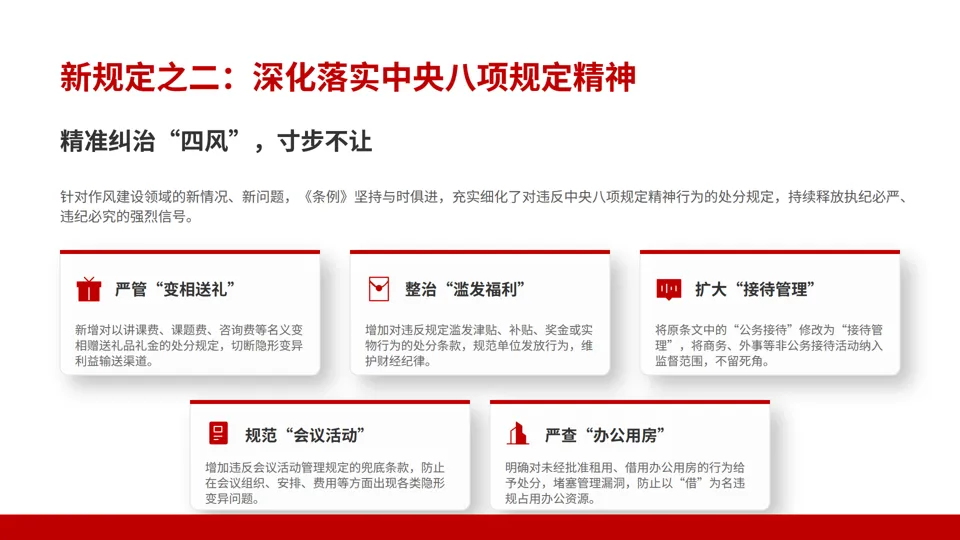 新规定之二：深化落实中央八项规定精神

精准纠治“四风”，寸步不让

针对作风建设领域的新情况、新问题，《条例》坚持与时俱进，充实细化了对违反中央八项规定精神行为的处分规定，持续释放执纪必严、违纪必究的强烈信号。

严管“变相送礼”

新增对以讲课费、课题费、咨询费等名义变相赠送礼品礼金的处分规定，切断隐形变异利益输送渠道。

整治“滥发福利”

增加对违反规定滥发津贴、补贴、奖金或实物行为的处分条款，规范单位发放行为，维护财经纪律。

扩大“接待管理”

将原条文中的“公务接待”修改为“接待管理”，将商务、外事等非公务接待活动纳入监督范围，不留死角。

规范“会议活动”

增加违反会议活动管理规定的兜底条款，防止在会议组织、安排、费用等方面出现各类隐形变异问题。

严查“办公用房”

明确对未经批准租用、借用办公用房的行为给予处分，堵塞管理漏洞，防止以“借”为名违规占用办公资源。